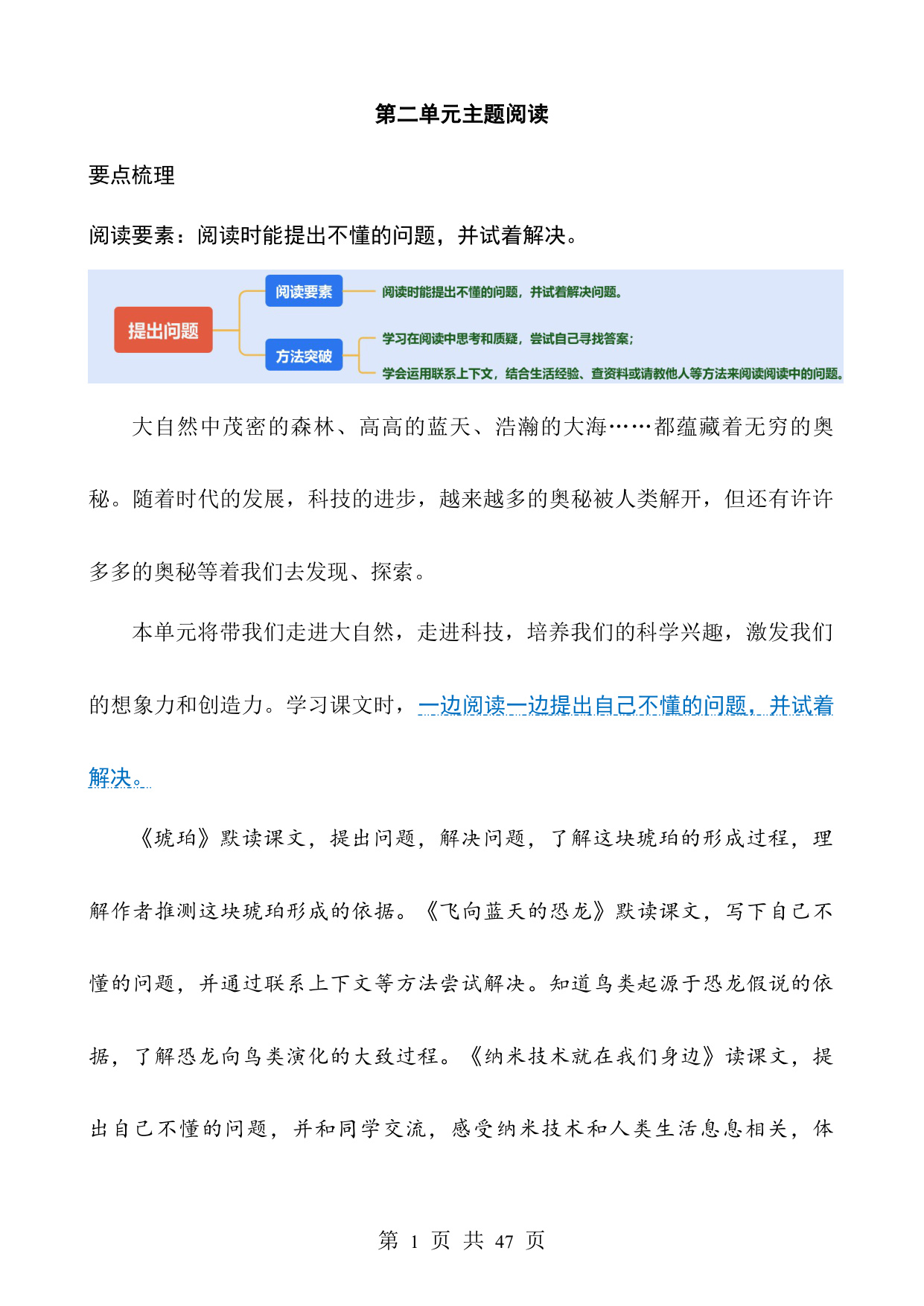 第二单元主题阅读

要点梳理

阅读要素：阅读时能提出不懂的问题，并试着解决。

提出问题

阅读要素

阅读时能提出不懂的问题，并试着解决问题。

方法突破

学习在阅读中思考和质疑，尝试自己寻找答案；

学会运用联系上下文，结合生活经验、查资料或请教他人等方法来阅读阅读中的问题。

大自然中茂密的森林、高高的蓝天、浩瀚的大海……都蕴藏着无穷的奥秘。随着时代的发展，科技的进步，越来越多的奥秘被人类解开，但还有许许多多的奥秘等着我们去发现、探索。

本单元将带我们走进大自然，走进科技，培养我们的科学兴趣，激发我们的想象力和创造力。学习课文时，一边阅读一边提出自己不懂的问题，并试着解决。

《琥珀》默读课文，提出问题，解决问题，了解这块琥珀的形成过程，理解作者推测这块琥珀形成的依据。《飞向蓝天的恐龙》默读课文，写下自己不懂的问题，并通过联系上下文等方法尝试解决。知道鸟类起源于恐龙假说的依据，了解恐龙向鸟类演化的大致过程。《纳米技术就在我们身边》读课文，提出自己不懂的问题，并和同学交流，感受纳米技术和人类生活息息相关，体

第 1 页 共 47 页